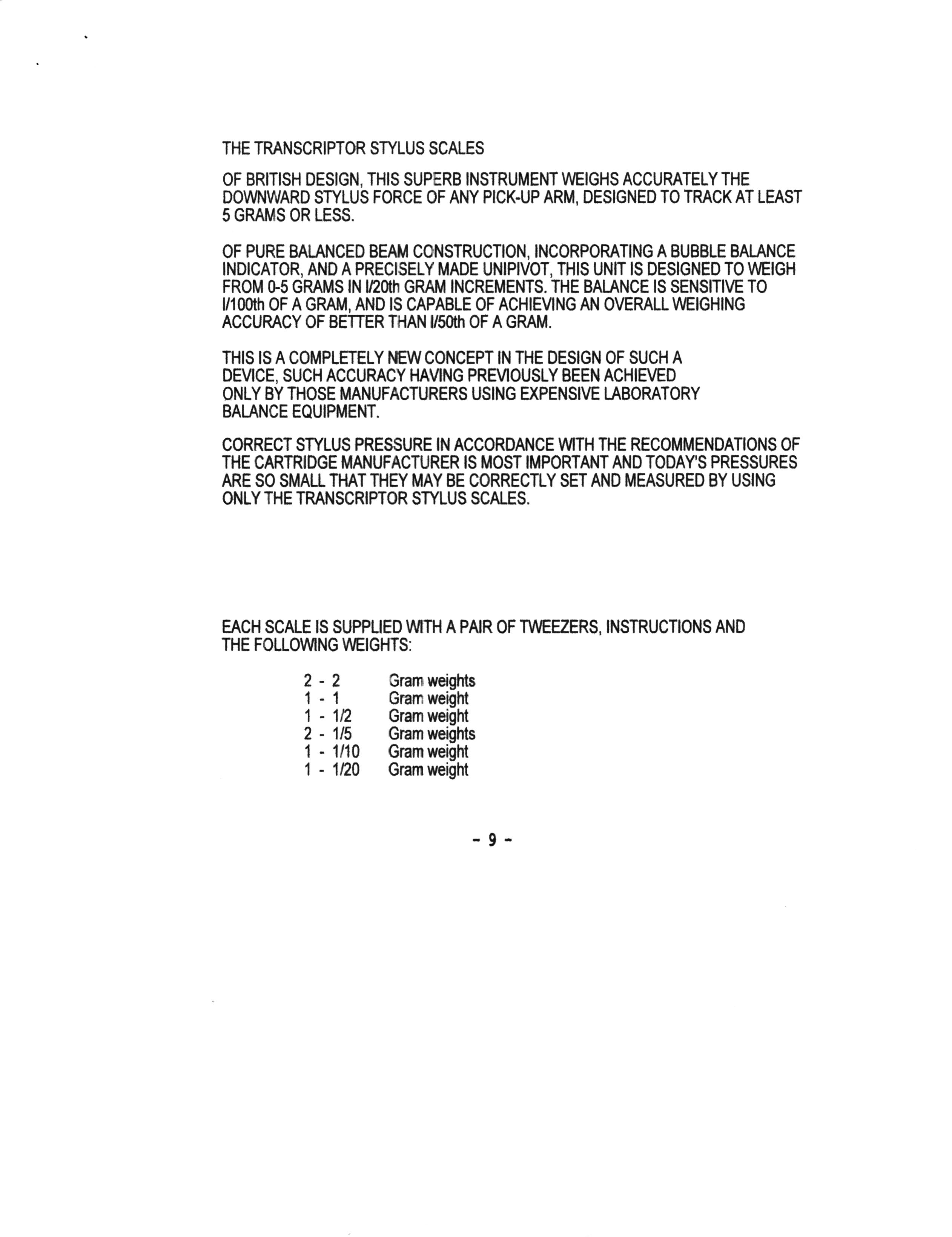 THE TRANSCRIPTOR STYLUS SCALES

OF BRITISH DESIGN, THIS SUPERB INSTRUMENT WEIGHS ACCURATELY THE DOWNWARD STYLUS FORCE OF ANY PICK-UP ARM, DESIGNED TO TRACK AT LEAST 5 GRAMS OR LESS.

OF PURE BALANCED BEAM CONSTRUCTION, INCORPORATING A BUBBLE BALANCE INDICATOR, AND A PRECISELY MADE UNIPIVOT, THIS UNIT IS DESIGNED TO WEIGH FROM 0-5 GRAMS IN l/20th GRAM INCREMENTS. THE BALANCE IS SENSITIVE TO l/100th OF A GRAM, AND IS CAPABLE OF ACHIEVING AN OVERALL WEIGHING ACCURACY OF BETTER THAN l/50th OF A GRAM.

THIS IS A COMPLETELY NEW CONCEPT IN THE DESIGN OF SUCH A DEVICE, SUCH ACCURACY HAVING PREVIOUSLY BEEN ACHIEVED ONLY BY THOSE MANUFACTURERS USING EXPENSIVE LABORATORY BALANCE EQUIPMENT.

CORRECT STYLUS PRESSURE IN ACCORDANCE WITH THE RECOMMENDATIONS OF THE CARTRIDGE MANUFACTURER IS MOST IMPORTANT AND TODAY'S PRESSURES ARE SO SMALL THAT THEY MAY BE CORRECTLY SET AND MEASURED BY USING ONLY THE TRANSCRIPTOR STYLUS SCALES.

EACH SCALE IS SUPPLIED WITH A PAIR OF TWEEZERS, INSTRUCTIONS AND THE FOLLOWING WEIGHTS:

2 - 2 Gram weights
1 - 1 Gram weight
1 - 1/2 Gram weight
2 - 1/5 Gram weights
1 - 1/10 Gram weight
1 - 1/20 Gram weight

- 9 -